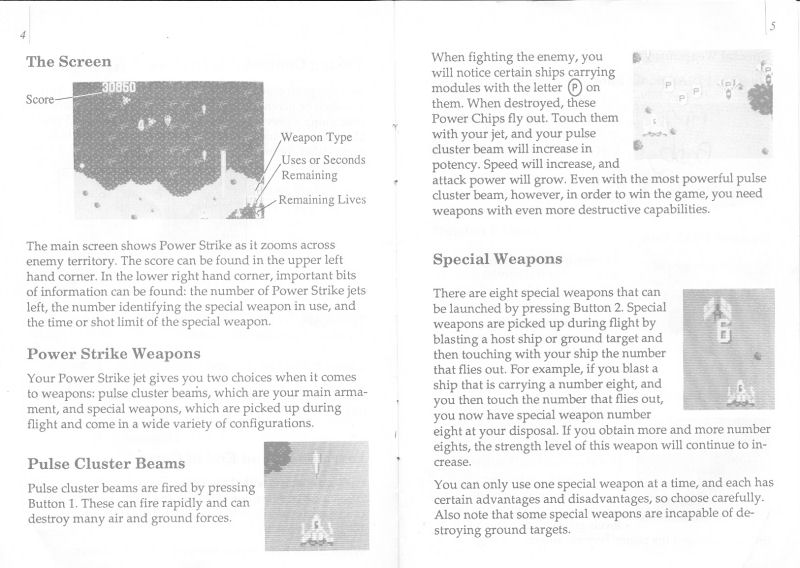 4

The Screen

Score

30860

Weapon Type

Uses or Seconds Remaining

Remaining Lives

The main screen shows Power Strike as it zooms across enemy territory. The score can be found in the upper left hand corner. In the lower right hand corner, important bits of information can be found: the number of Power Strike jets left, the number identifying the special weapon in use, and the time or shot limit of the special weapon.

Power Strike Weapons

Your Power Strike jet gives you two choices when it comes to weapons: pulse cluster beams, which are your main armament, and special weapons, which are picked up during flight and come in a wide variety of configurations.

Pulse Cluster Beams

Pulse cluster beams are fired by pressing Button 1. These can fire rapidly and can destroy many air and ground forces.

5

When fighting the enemy, you will notice certain ships carrying modules with the letter Ⓟ on them. When destroyed, these Power Chips fly out. Touch them with your jet, and your pulse cluster beam will increase in potency. Speed will increase, and attack power will grow. Even with the most powerful pulse cluster beam, however, in order to win the game, you need weapons with even more destructive capabilities.

Special Weapons

There are eight special weapons that can be launched by pressing Button 2. Special weapons are picked up during flight by blasting a host ship or ground target and then touching with your ship the number that flies out. For example, if you blast a ship that is carrying a number eight, and you then touch the number that flies out, you now have special weapon number eight at your disposal. If you obtain more and more number eights, the strength level of this weapon will continue to increase.

You can only use one special weapon at a time, and each has certain advantages and disadvantages, so choose carefully. Also note that some special weapons are incapable of destroying ground targets.